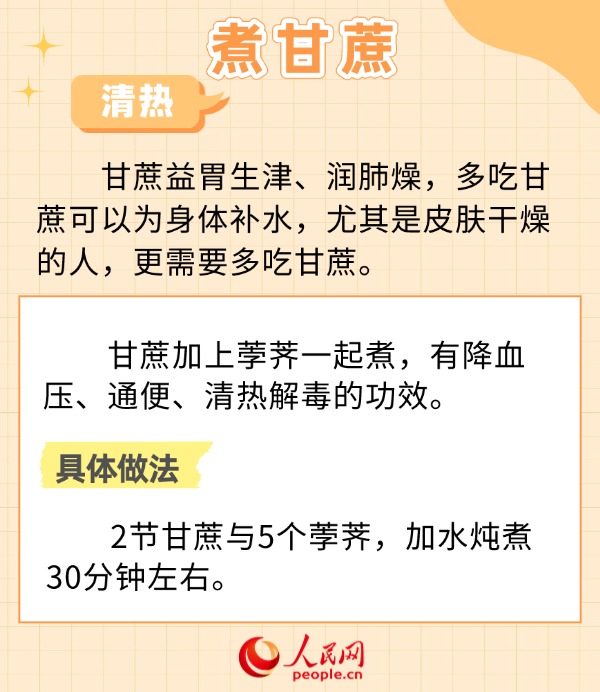 煮甘蔗

清热

甘蔗益胃生津、润肺燥，多吃甘蔗可以为身体补水，尤其是皮肤干燥的人，更需要多吃甘蔗。

甘蔗加上荸荠一起煮，有降血压、通便、清热解毒的功效。

具体做法

2节甘蔗与5个荸荠，加水炖煮30分钟左右。

人民网
people.cn